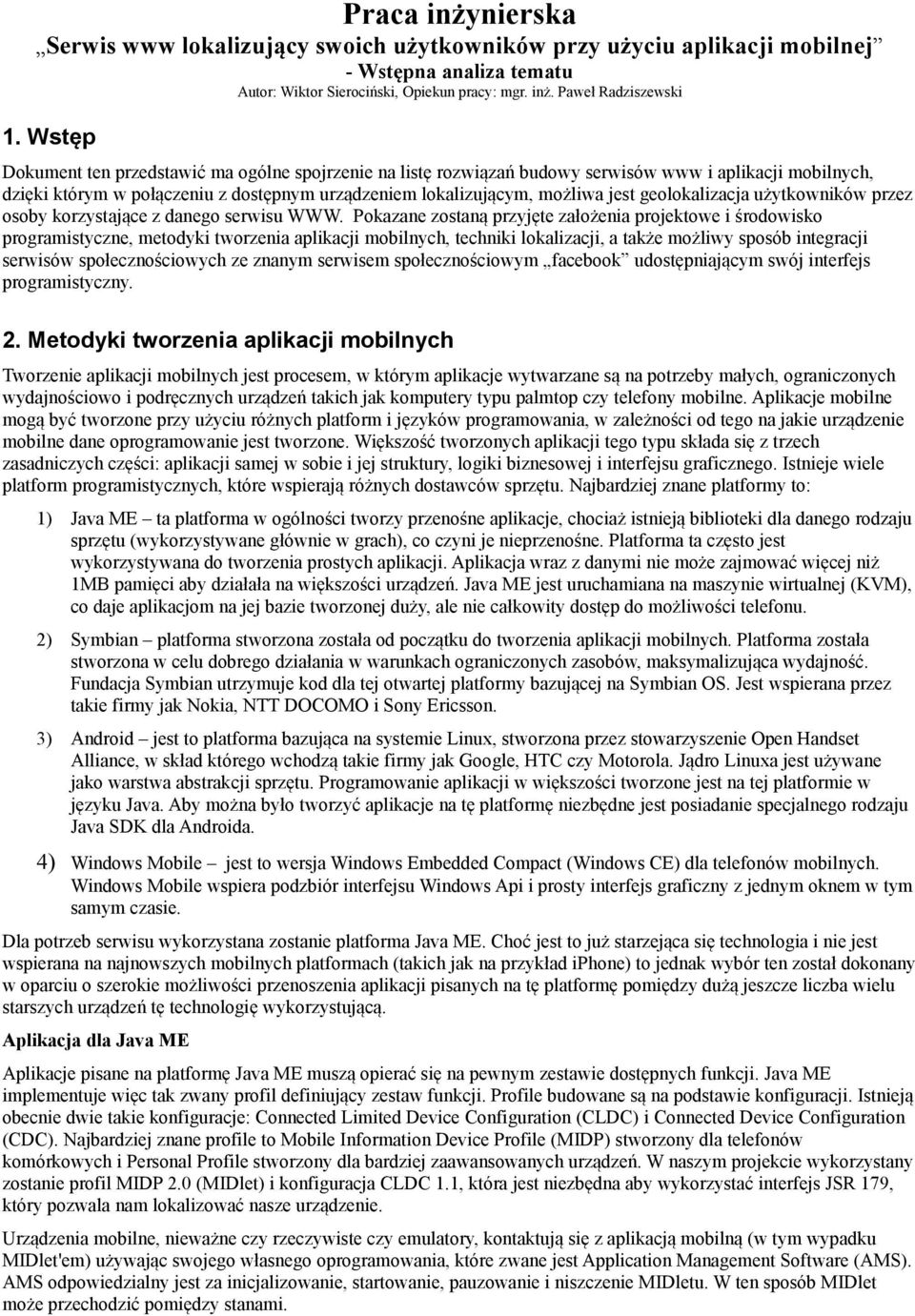 Praca inżynierska
„Serwis www lokalizujący swoich użytkowników przy użyciu aplikacji mobilnej”
- Wstępna analiza tematu
Autor: Wiktor Sierociński, Opiekun pracy: mgr. inż. Paweł Radziszewski

1. Wstęp

Dokument ten przedstawić ma ogólne spojrzenie na listę rozwiązań budowy serwisów www i aplikacji mobilnych, dzięki którym w połączeniu z dostępnym urządzeniem lokalizującym, możliwa jest geolokalizacja użytkowników przez osoby korzystające z danego serwisu WWW. Pokazane zostaną przyjęte założenia projektowe i środowisko programistyczne, metodyki tworzenia aplikacji mobilnych, techniki lokalizacji, a także możliwy sposób integracji serwisów społecznościowych ze znanym serwisem społecznościowym „facebook” udostępniającym swój interfejs programistyczny.

2. Metodyki tworzenia aplikacji mobilnych

Tworzenie aplikacji mobilnych jest procesem, w którym aplikacje wytwarzane są na potrzeby małych, ograniczonych wydajnościowo i podręcznych urządzeń takich jak komputery typu palmtop czy telefony mobilne. Aplikacje mobilne mogą być tworzone przy użyciu różnych platform i języków programowania, w zależności od tego na jakie urządzenie mobilne dane oprogramowanie jest tworzone. Większość tworzonych aplikacji tego typu składa się z trzech zasadniczych części: aplikacji samej w sobie i jej struktury, logiki biznesowej i interfejsu graficznego. Istnieje wiele platform programistycznych, które wspierają różnych dostawców sprzętu. Najbardziej znane platformy to:

1) Java ME – ta platforma w ogólności tworzy przenośne aplikacje, chociaż istnieją biblioteki dla danego rodzaju sprzętu (wykorzystywane głównie w grach), co czyni je nieprzenośne. Platforma ta często jest wykorzystywana do tworzenia prostych aplikacji. Aplikacja wraz z danymi nie może zajmować więcej niż 1MB pamięci aby działała na większości urządzeń. Java ME jest uruchamiana na maszynie wirtualnej (KVM), co daje aplikacjom na jej bazie tworzonej duży, ale nie całkowity dostęp do możliwości telefonu.

2) Symbian – platforma stworzona została od początku do tworzenia aplikacji mobilnych. Platforma została stworzona w celu dobrego działania w warunkach ograniczonych zasobów, maksymalizująca wydajność. Fundacja Symbian utrzymuje kod dla tej otwartej platformy bazującej na Symbian OS. Jest wspierana przez takie firmy jak Nokia, NTT DOCOMO i Sony Ericsson.

3) Android – jest to platforma bazująca na systemie Linux, stworzona przez stowarzyszenie Open Handset Alliance, w skład którego wchodzą takie firmy jak Google, HTC czy Motorola. Jądro Linuxa jest używane jako warstwa abstrakcji sprzętu. Programowanie aplikacji w większości tworzone jest na tej platformie w języku Java. Aby można było tworzyć aplikacje na tę platformę niezbędne jest posiadanie specjalnego rodzaju Java SDK dla Androida.

4) Windows Mobile – jest to wersja Windows Embedded Compact (Windows CE) dla telefonów mobilnych. Windows Mobile wspiera podzbiór interfejsu Windows Api i prosty interfejs graficzny z jednym oknem w tym samym czasie.

Dla potrzeb serwisu wykorzystana zostanie platforma Java ME. Choć jest to już starzejąca się technologia i nie jest wspierana na najnowszych mobilnych platformach (takich jak na przykład iPhone) to jednak wybór ten został dokonany w oparciu o szerokie możliwości przenoszenia aplikacji pisanych na tę platformę pomiędzy dużą jeszcze liczba wielu starszych urządzeń tę technologię wykorzystującą.

Aplikacja dla Java ME

Aplikacje pisane na platformę Java ME muszą opierać się na pewnym zestawie dostępnych funkcji. Java ME implementuje więc tak zwany profil definiujący zestaw funkcji. Profile budowane są na podstawie konfiguracji. Istnieją obecnie dwie takie konfiguracje: Connected Limited Device Configuration (CLDC) i Connected Device Configuration (CDC). Najbardziej znane profile to Mobile Information Device Profile (MIDP) stworzony dla telefonów komórkowych i Personal Profile stworzony dla bardziej zaawansowanych urządzeń. W naszym projekcie wykorzystany zostanie profil MIDP 2.0 (MIDlet) i konfiguracja CLDC 1.1, która jest niezbędna aby wykorzystać interfejs JSR 179, który pozwala nam lokalizować nasze urządzenie.

Urządzenia mobilne, nieważne czy rzeczywiste czy emulatory, kontaktują się z aplikacją mobilną (w tym wypadku MIDlet'em) używając swojego własnego oprogramowania, które zwane jest Application Management Software (AMS). AMS odpowiedzialny jest za inicjalizowanie, startowanie, pauzowanie i niszczenie MIDletu. W ten sposób MIDlet może przechodzić pomiędzy stanami.